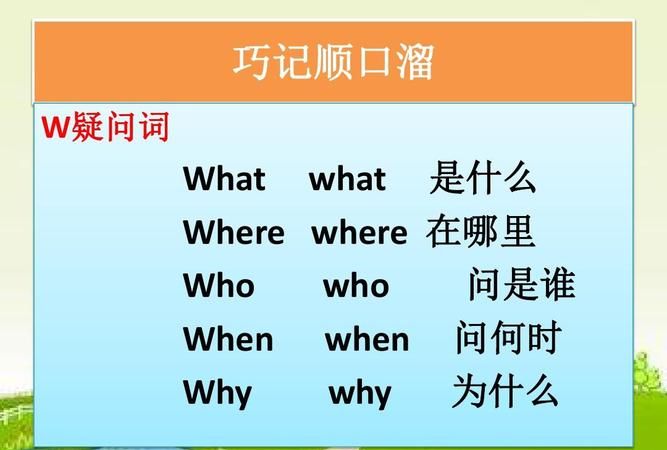 巧记顺口溜

W疑问词

What what 是什么
Where where 在哪里
Who who 问是谁
When when 问何时
Why why 为什么